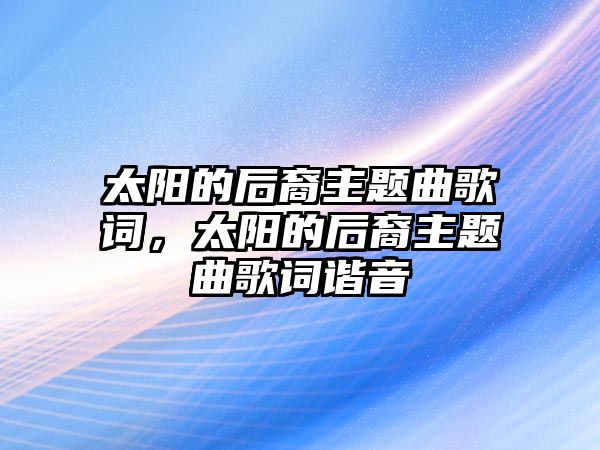 太阳的后裔主题曲歌词，太阳的后裔主题曲歌词谐音